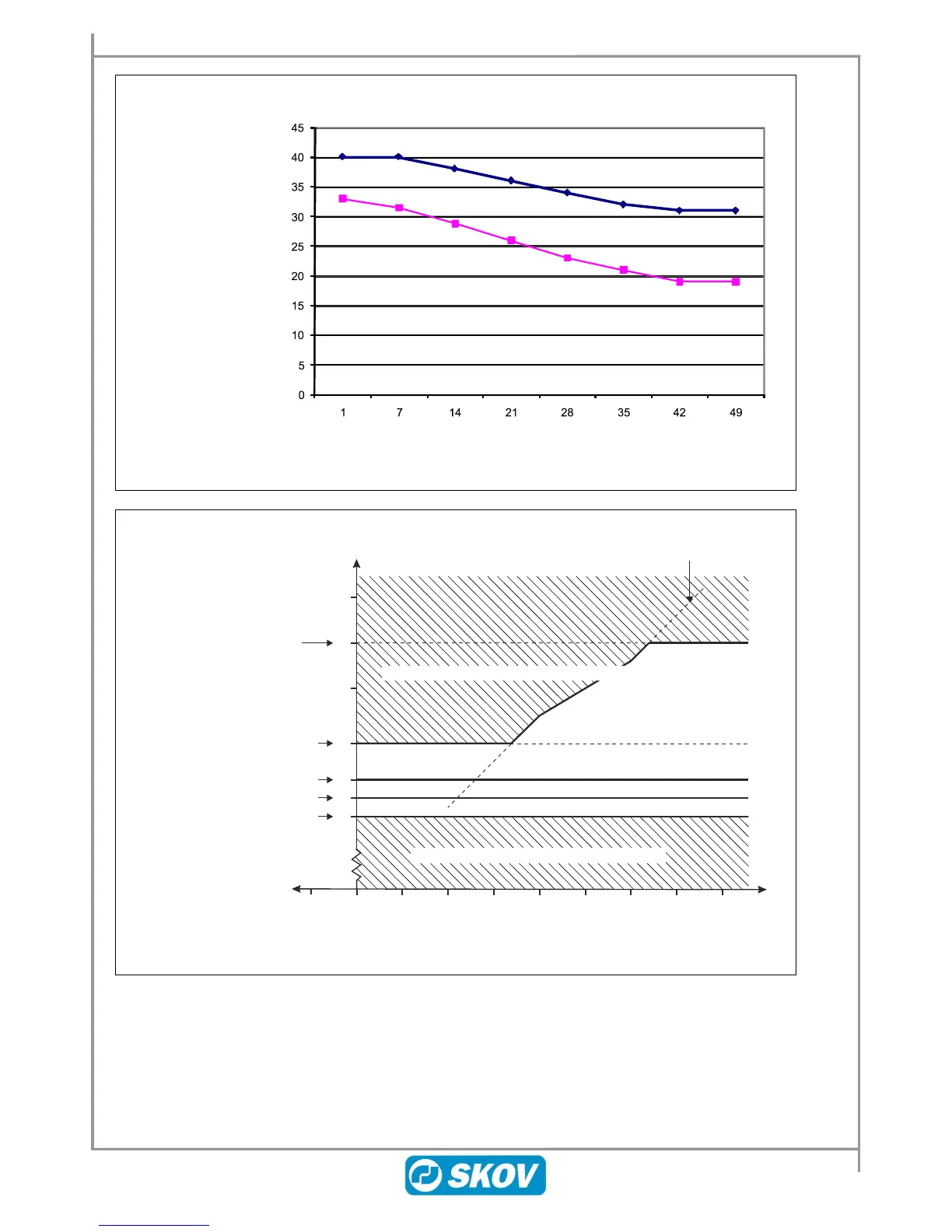 45
40
35
30
25
20
15
10
5
0

1 7 14 21 28 35 42 49

SKOV